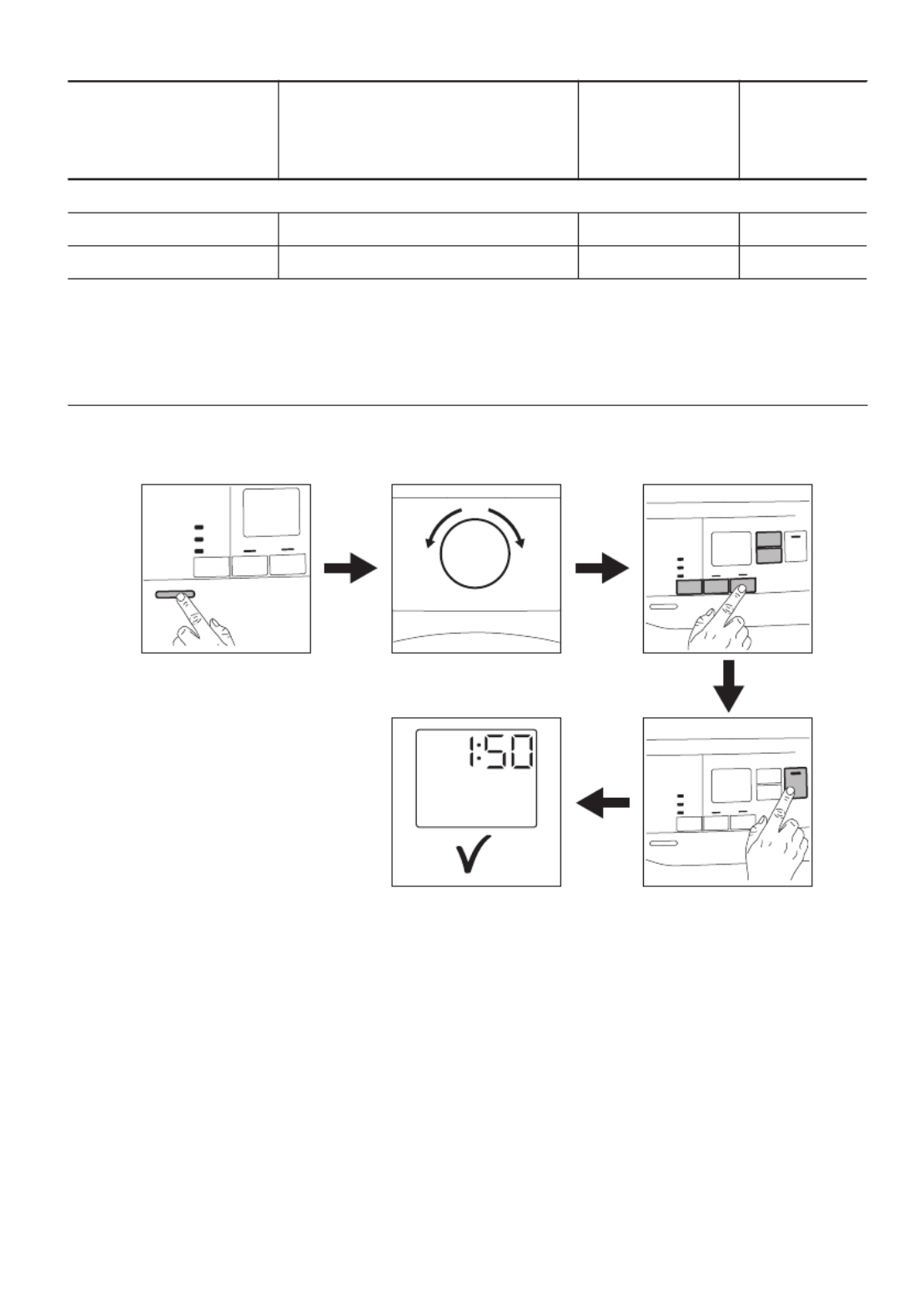 1:50